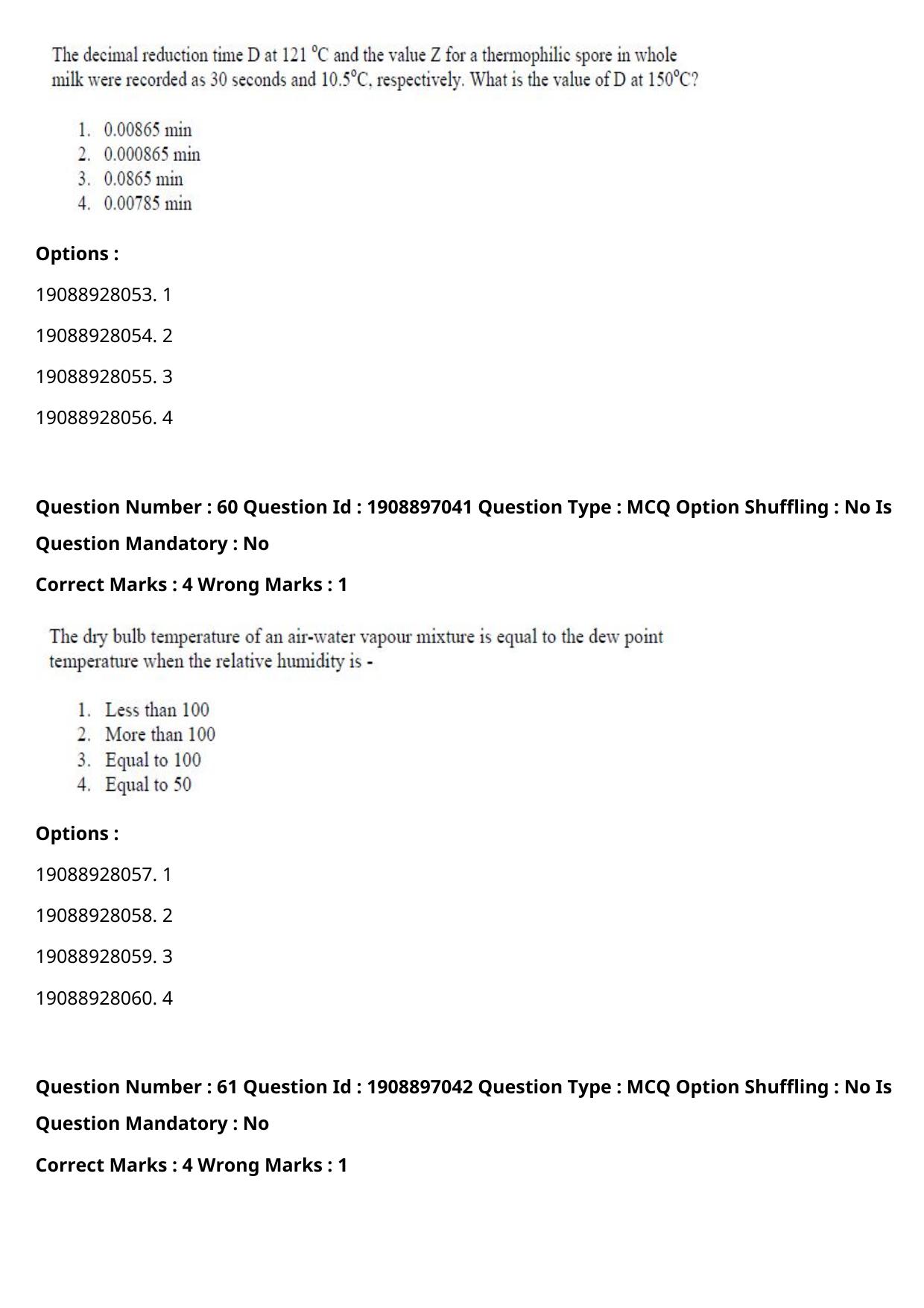 The decimal reduction time D at 121 °C and the value Z for a thermophilic spore in whole milk were recorded as 30 seconds and 10.5°C, respectively. What is the value of D at 150°C?

1. 0.00865 min
2. 0.000865 min
3. 0.0865 min
4. 0.00785 min

Options :

19088928053. 1

19088928054. 2

19088928055. 3

19088928056. 4

Question Number : 60 Question Id : 1908897041 Question Type : MCQ Option Shuffling : No Is Question Mandatory : No

Correct Marks : 4 Wrong Marks : 1

The dry bulb temperature of an air-water vapour mixture is equal to the dew point temperature when the relative humidity is -

1. Less than 100
2. More than 100
3. Equal to 100
4. Equal to 50

Options :

19088928057. 1

19088928058. 2

19088928059. 3

19088928060. 4

Question Number : 61 Question Id : 1908897042 Question Type : MCQ Option Shuffling : No Is Question Mandatory : No

Correct Marks : 4 Wrong Marks : 1